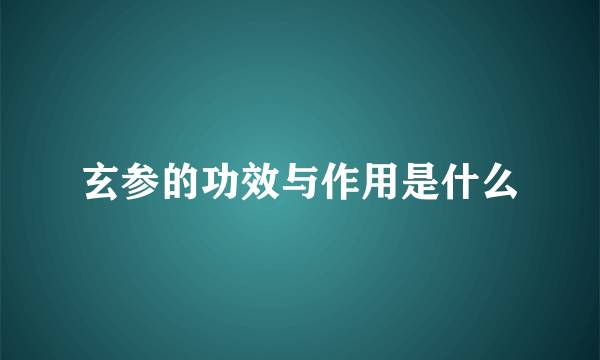 玄参的功效与作用是什么